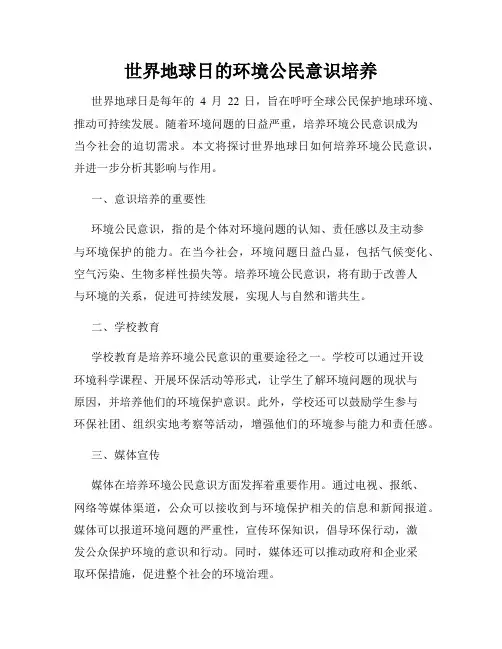 世界地球日的环境公民意识培养

世界地球日是每年的 4 月 22 日，旨在呼吁全球公民保护地球环境、推动可持续发展。随着环境问题的日益严重，培养环境公民意识成为当今社会的迫切需求。本文将探讨世界地球日如何培养环境公民意识，并进一步分析其影响与作用。

一、意识培养的重要性

环境公民意识，指的是个体对环境问题的认知、责任感以及主动参与环境保护的能力。在当今社会，环境问题日益凸显，包括气候变化、空气污染、生物多样性损失等。培养环境公民意识，将有助于改善人与环境的关系，促进可持续发展，实现人与自然和谐共生。

二、学校教育

学校教育是培养环境公民意识的重要途径之一。学校可以通过开设环境科学课程、开展环保活动等形式，让学生了解环境问题的现状与原因，并培养他们的环境保护意识。此外，学校还可以鼓励学生参与环保社团、组织实地考察等活动，增强他们的环境参与能力和责任感。

三、媒体宣传

媒体在培养环境公民意识方面发挥着重要作用。通过电视、报纸、网络等媒体渠道，公众可以接收到与环境保护相关的信息和新闻报道。媒体可以报道环境问题的严重性，宣传环保知识，倡导环保行动，激发公众保护环境的意识和行动。同时，媒体还可以推动政府和企业采取环保措施，促进整个社会的环境治理。